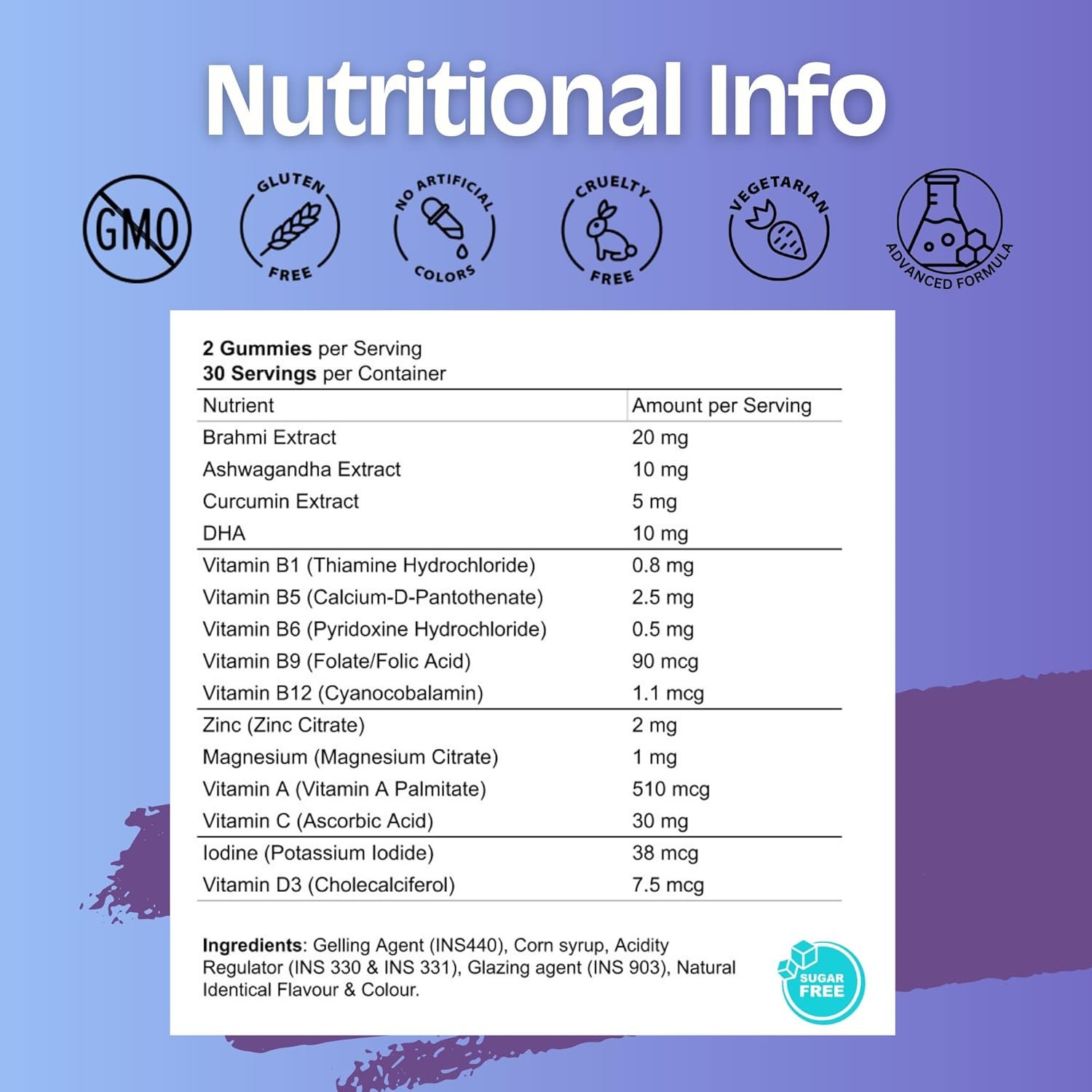 Nutritional Info

GMO

GLUTEN
FREE

NO ARTIFICIAL
COLORS

CRUELTY
FREE

VEGETARIAN

ADVANCED FORMULA

2 Gummies per Serving
30 Servings per Container

| Nutrient | Amount per Serving |
|---|---|
| Brahmi Extract | 20 mg |
| Ashwagandha Extract | 10 mg |
| Curcumin Extract | 5 mg |
| DHA | 10 mg |
| Vitamin B1 (Thiamine Hydrochloride) | 0.8 mg |
| Vitamin B5 (Calcium-D-Pantothenate) | 2.5 mg |
| Vitamin B6 (Pyridoxine Hydrochloride) | 0.5 mg |
| Vitamin B9 (Folate/Folic Acid) | 90 mcg |
| Vitamin B12 (Cyanocobalamin) | 1.1 mcg |
| Zinc (Zinc Citrate) | 2 mg |
| Magnesium (Magnesium Citrate) | 1 mg |
| Vitamin A (Vitamin A Palmitate) | 510 mcg |
| Vitamin C (Ascorbic Acid) | 30 mg |
| Iodine (Potassium Iodide) | 38 mcg |
| Vitamin D3 (Cholecalciferol) | 7.5 mcg |

Ingredients: Gelling Agent (INS440), Corn syrup, Acidity Regulator (INS 330 & INS 331), Glazing agent (INS 903), Natural Identical Flavour & Colour.

SUGAR
FREE